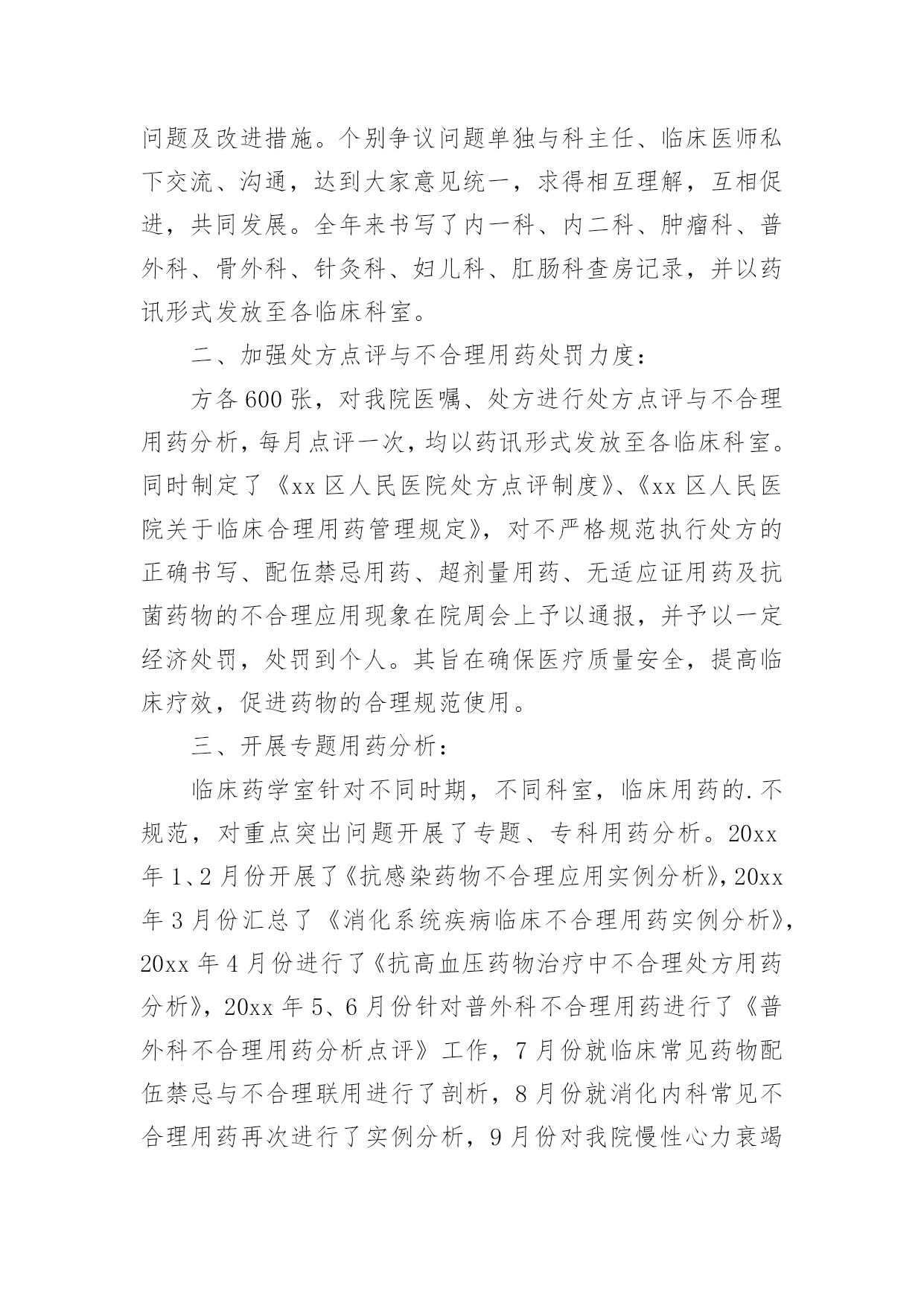 问题及改进措施。个别争议问题单独与科主任、临床医师私下交流、沟通，达到大家意见统一，求得相互理解，互相促进，共同发展。全年来书写了内一科、内二科、肿瘤科、普外科、骨外科、针灸科、妇儿科、肛肠科查房记录，并以药讯形式发放至各临床科室。

二、加强处方点评与不合理用药处罚力度：

方各600张，对我院医嘱、处方进行处方点评与不合理用药分析，每月点评一次，均以药讯形式发放至各临床科室。同时制定了《xx区人民医院处方点评制度》、《xx区人民医院关于临床合理用药管理规定》，对不严格规范执行处方的正确书写、配伍禁忌用药、超剂量用药、无适应证用药及抗菌药物的不合理应用现象在院周会上予以通报，并予以一定经济处罚，处罚到个人。其旨在确保医疗质量安全，提高临床疗效，促进药物的合理规范使用。

三、开展专题用药分析：

临床药学室针对不同时期，不同科室，临床用药的.不规范，对重点突出问题开展了专题、专科用药分析。20xx年1、2月份开展了《抗感染药物不合理应用实例分析》，20xx年3月份汇总了《消化系统疾病临床不合理用药实例分析》，20xx年4月份进行了《抗高血压药物治疗中不合理处方用药分析》，20xx年5、6月份针对普外科不合理用药进行了《普外科不合理用药分析点评》工作，7月份就临床常见药物配伍禁忌与不合理联用进行了剖析，8月份就消化内科常见不合理用药再次进行了实例分析，9月份对我院慢性心力衰竭